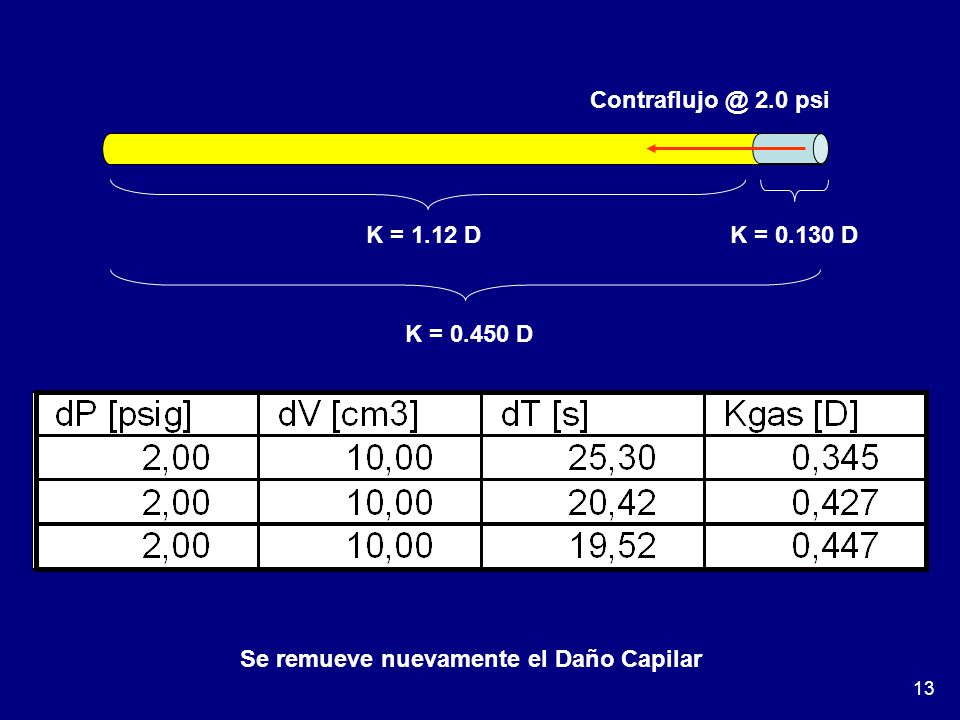 Contraflujo @ 2.0 psi

K = 1.12 D

K = 0.130 D

K = 0.450 D

| dP [psig] | dV [cm3] | dT [s] | Kgas [D] |
|---|---|---|---|
| 2,00 | 10,00 | 25,30 | 0,345 |
| 2,00 | 10,00 | 20,42 | 0,427 |
| 2,00 | 10,00 | 19,52 | 0,447 |

Se remueve nuevamente el Daño Capilar

13